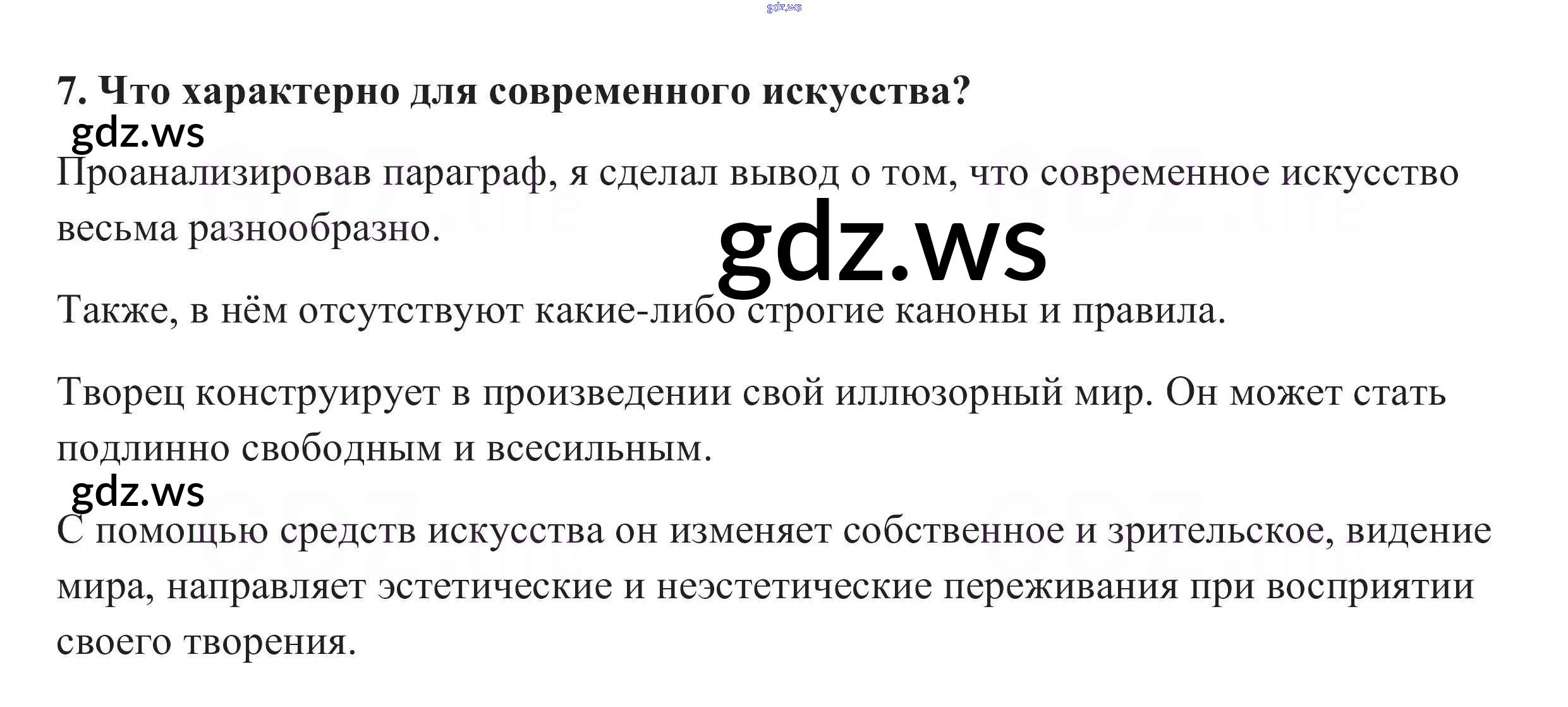 7. Что характерно для современного искусства?

Проанализировав параграф, я сделал вывод о том, что современное искусство весьма разнообразно.

Также, в нём отсутствуют какие-либо строгие каноны и правила.

Творец конструирует в произведении свой иллюзорный мир. Он может стать подлинно свободным и всесильным.

С помощью средств искусства он изменяет собственное и зрительское, видение мира, направляет эстетические и неэстетические переживания при восприятии своего творения.

gdz.ws